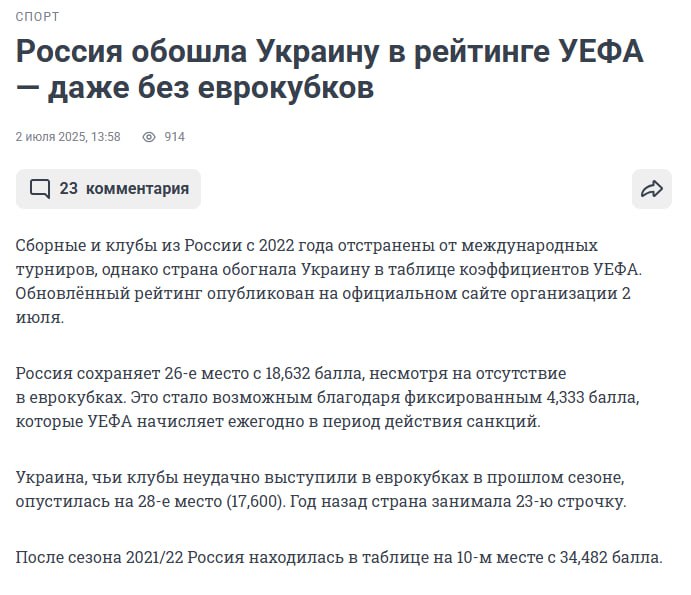 СПОРТ

Россия обошла Украину в рейтинге УЕФА — даже без еврокубков

2 июля 2025, 13:58 914

23 комментария

Сборные и клубы из России с 2022 года отстранены от международных турниров, однако страна обогнала Украину в таблице коэффициентов УЕФА. Обновлённый рейтинг опубликован на официальном сайте организации 2 июля.

Россия сохраняет 26-е место с 18,632 балла, несмотря на отсутствие в еврокубках. Это стало возможным благодаря фиксированным 4,333 балла, которые УЕФА начисляет ежегодно в период действия санкций.

Украина, чьи клубы неудачно выступили в еврокубках в прошлом сезоне, опустилась на 28-е место (17,600). Год назад страна занимала 23-ю строчку.

После сезона 2021/22 Россия находилась в таблице на 10-м месте с 34,482 балла.